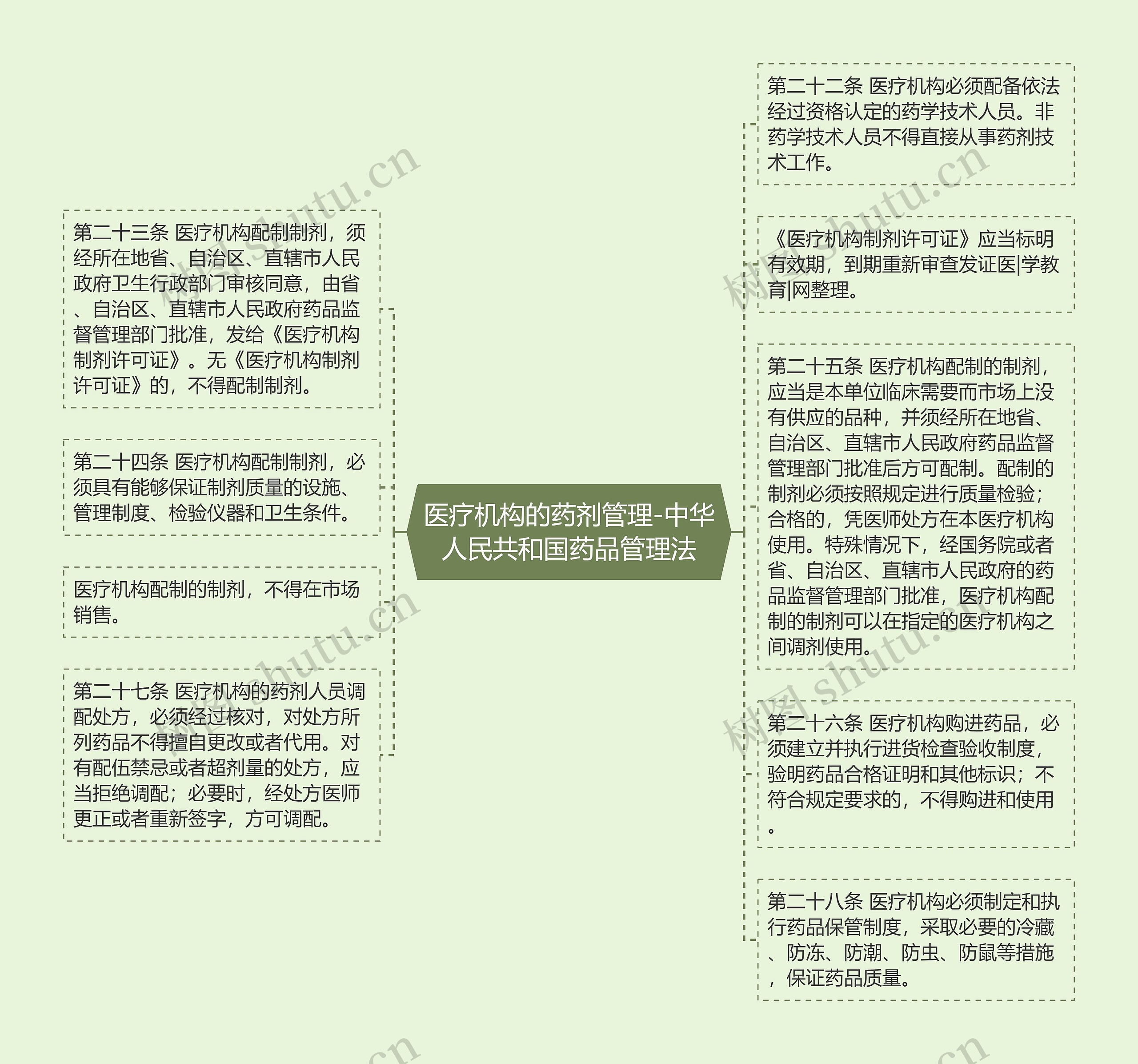 医疗机构的药剂管理-中华人民共和国药品管理法

第二十三条 医疗机构配制制剂，须经所在地省、自治区、直辖市人民政府卫生行政部门审核同意，由省、自治区、直辖市人民政府药品监督管理部门批准，发给《医疗机构制剂许可证》。无《医疗机构制剂许可证》的，不得配制制剂。

第二十四条 医疗机构配制制剂，必须具有能够保证制剂质量的设施、管理制度、检验仪器和卫生条件。

医疗机构配制的制剂，不得在市场销售。

第二十七条 医疗机构的药剂人员调配处方，必须经过核对，对处方所列药品不得擅自更改或者代用。对有配伍禁忌或者超剂量的处方，应当拒绝调配；必要时，经处方医师更正或者重新签字，方可调配。

第二十二条 医疗机构必须配备依法经过资格认定的药学技术人员。非药学技术人员不得直接从事药剂技术工作。

《医疗机构制剂许可证》应当标明有效期，到期重新审查发证医|学教育|网整理。

第二十五条 医疗机构配制的制剂，应当是本单位临床需要而市场上没有供应的品种，并须经所在地省、自治区、直辖市人民政府药品监督管理部门批准后方可配制。配制的制剂必须按照规定进行质量检验；合格的，凭医师处方在本医疗机构使用。特殊情况下，经国务院或者省、自治区、直辖市人民政府的药品监督管理部门批准，医疗机构配制的制剂可以在指定的医疗机构之间调剂使用。

第二十六条 医疗机构购进药品，必须建立并执行进货检查验收制度，验明药品合格证明和其他标识；不符合规定要求的，不得购进和使用。

第二十八条 医疗机构必须制定和执行药品保管制度，采取必要的冷藏、防冻、防潮、防虫、防鼠等措施，保证药品质量。

树图 shutu.cn